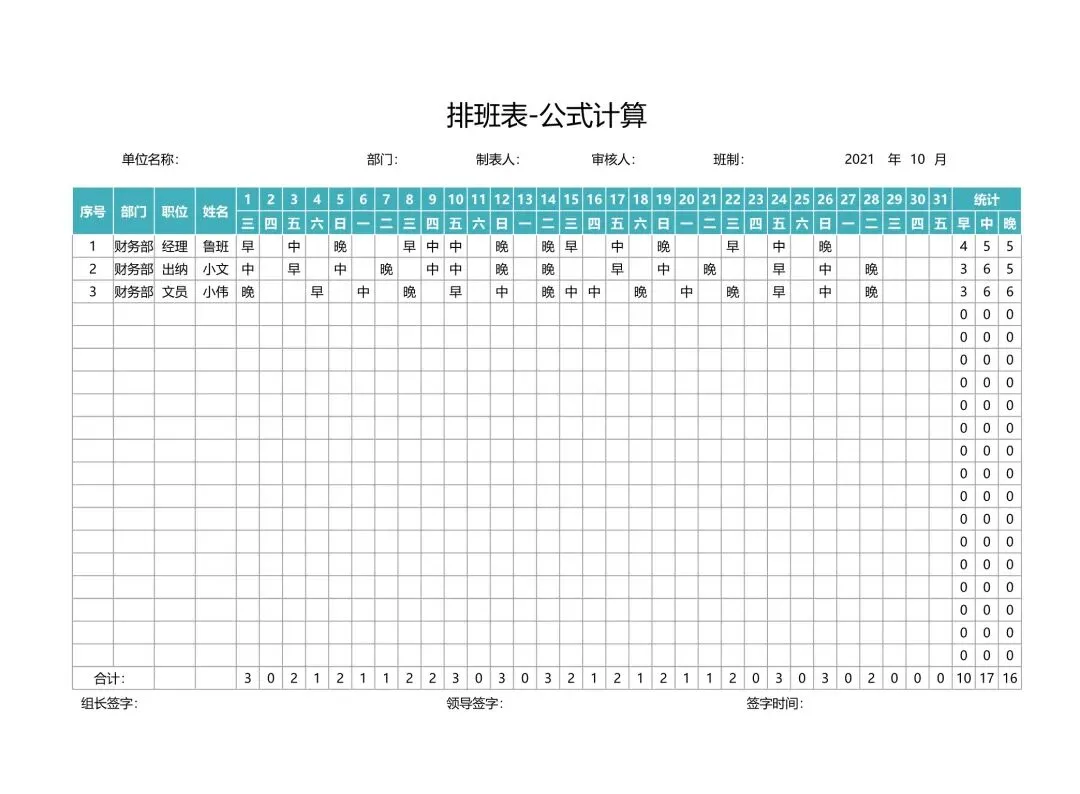 排班表-公式计算

单位名称: 部门: 制表人: 审核人: 班制: 2021 年 10 月

| 序号 | 部门 | 职位 | 姓名 | 1 | 2 | 3 | 4 | 5 | 6 | 7 | 8 | 9 | 10 | 11 | 12 | 13 | 14 | 15 | 16 | 17 | 18 | 19 | 20 | 21 | 22 | 23 | 24 | 25 | 26 | 27 | 28 | 29 | 30 | 31 | 统计 | | |
|---|---|---|---|---|---|---|---|---|---|---|---|---|---|---|---|---|---|---|---|---|---|---|---|---|---|---|---|---|---|---|---|---|---|---|---|---|---|
| | | | | 三 | 四 | 五 | 六 | 日 | 一 | 二 | 三 | 四 | 五 | 六 | 日 | 一 | 二 | 三 | 四 | 五 | 六 | 日 | 一 | 二 | 三 | 四 | 五 | 六 | 日 | 一 | 二 | 三 | 四 | 五 | 早 | 中 | 晚 |
| 1 | 财务部 | 经理 | 鲁班 | 早 | | 中 | | 晚 | | | 早 | 中 | 中 | | 晚 | | 晚 | 早 | | 中 | | 晚 | | | 早 | | 中 | | 晚 | | | | | | 4 | 5 | 5 |
| 2 | 财务部 | 出纳 | 小文 | 中 | | 早 | | 中 | | 晚 | | 中 | 中 | | 晚 | | 晚 | | | 早 | | 中 | | 晚 | | | 早 | | 中 | | 晚 | | | | 3 | 6 | 5 |
| 3 | 财务部 | 文员 | 小伟 | 晚 | | | 早 | | 中 | | 晚 | | 早 | | 中 | | 晚 | 中 | 中 | | 晚 | | 中 | | 晚 | | 早 | | 中 | | 晚 | | | | 3 | 6 | 6 |
| | | | | | | | | | | | | | | | | | | | | | | | | | | | | | | | | | | | 0 | 0 | 0 |
| | | | | | | | | | | | | | | | | | | | | | | | | | | | | | | | | | | | 0 | 0 | 0 |
| | | | | | | | | | | | | | | | | | | | | | | | | | | | | | | | | | | | 0 | 0 | 0 |
| | | | | | | | | | | | | | | | | | | | | | | | | | | | | | | | | | | | 0 | 0 | 0 |
| | | | | | | | | | | | | | | | | | | | | | | | | | | | | | | | | | | | 0 | 0 | 0 |
| | | | | | | | | | | | | | | | | | | | | | | | | | | | | | | | | | | | 0 | 0 | 0 |
| | | | | | | | | | | | | | | | | | | | | | | | | | | | | | | | | | | | 0 | 0 | 0 |
| | | | | | | | | | | | | | | | | | | | | | | | | | | | | | | | | | | | 0 | 0 | 0 |
| | | | | | | | | | | | | | | | | | | | | | | | | | | | | | | | | | | | 0 | 0 | 0 |
| | | | | | | | | | | | | | | | | | | | | | | | | | | | | | | | | | | | 0 | 0 | 0 |
| | | | | | | | | | | | | | | | | | | | | | | | | | | | | | | | | | | | 0 | 0 | 0 |
| | | | | | | | | | | | | | | | | | | | | | | | | | | | | | | | | | | | 0 | 0 | 0 |
| | | | | | | | | | | | | | | | | | | | | | | | | | | | | | | | | | | | 0 | 0 | 0 |
| | | | | | | | | | | | | | | | | | | | | | | | | | | | | | | | | | | | 0 | 0 | 0 |
| | | | | | | | | | | | | | | | | | | | | | | | | | | | | | | | | | | | 0 | 0 | 0 |
| | | | | | | | | | | | | | | | | | | | | | | | | | | | | | | | | | | | 0 | 0 | 0 |
| 合计: | | | | 3 | 0 | 2 | 1 | 2 | 1 | 1 | 2 | 2 | 3 | 0 | 3 | 0 | 3 | 2 | 1 | 2 | 1 | 2 | 1 | 1 | 2 | 0 | 3 | 0 | 3 | 0 | 2 | 0 | 0 | 0 | 10 | 17 | 16 |

组长签字: 领导签字: 签字时间: